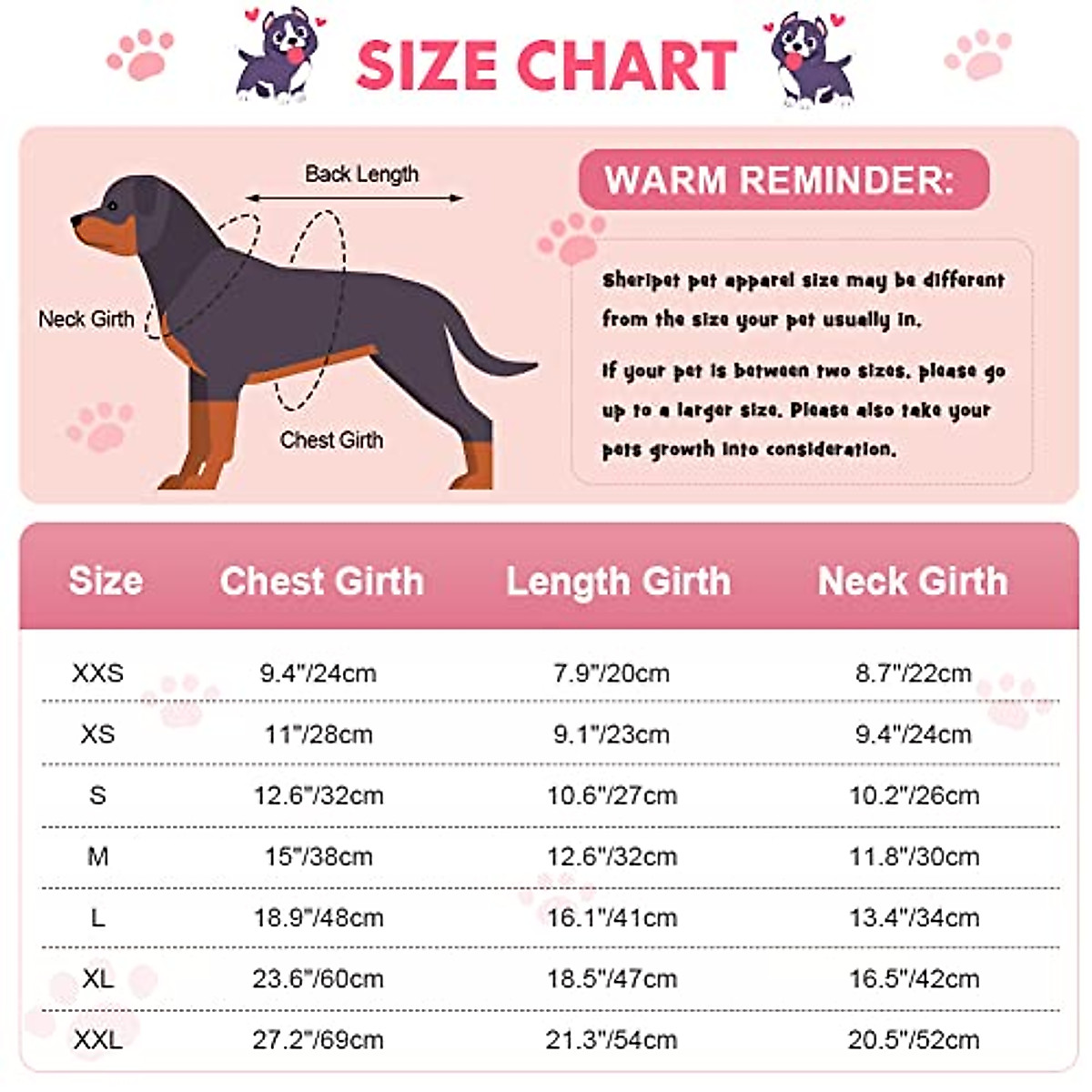 SIZE CHART

Back Length

Neck Girth

Chest Girth

WARM REMINDER:

Sheripet pet apparel size may be different from the size your pet usually in.

If your pet is between two sizes, please go up to a larger size. Please also take your pets growth into consideration.

| Size | Chest Girth | Length Girth | Neck Girth |
|---|---|---|---|
| XXS | 9.4"/24cm | 7.9"/20cm | 8.7"/22cm |
| XS | 11"/28cm | 9.1"/23cm | 9.4"/24cm |
| S | 12.6"/32cm | 10.6"/27cm | 10.2"/26cm |
| M | 15"/38cm | 12.6"/32cm | 11.8"/30cm |
| L | 18.9"/48cm | 16.1"/41cm | 13.4"/34cm |
| XL | 23.6"/60cm | 18.5"/47cm | 16.5"/42cm |
| XXL | 27.2"/69cm | 21.3"/54cm | 20.5"/52cm |